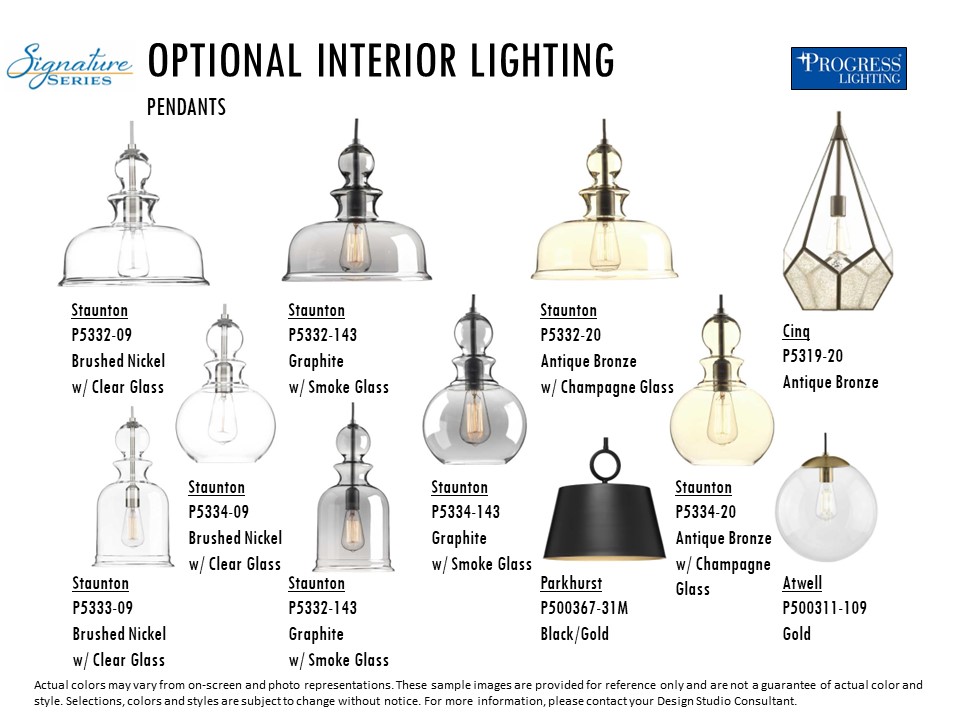 Signature SERIES

OPTIONAL INTERIOR LIGHTING

PENDANTS

PROGRESS LIGHTING

Staunton
P5332-09
Brushed Nickel
w/ Clear Glass

Staunton
P5332-143
Graphite
w/ Smoke Glass

Staunton
P5332-20
Antique Bronze
w/ Champagne Glass

Cinq
P5319-20
Antique Bronze

Staunton
P5334-09
Brushed Nickel
w/ Clear Glass

Staunton
P5334-143
Graphite
w/ Smoke Glass

Staunton
P5334-20
Antique Bronze
w/ Champagne Glass

Staunton
P5333-09
Brushed Nickel
w/ Clear Glass

Staunton
P5332-143
Graphite
w/ Smoke Glass

Parkhurst
P500367-31M
Black/Gold

Atwell
P500311-109
Gold

Actual colors may vary from on-screen and photo representations. These sample images are provided for reference only and are not a guarantee of actual color and style. Selections, colors and styles are subject to change without notice. For more information, please contact your Design Studio Consultant.